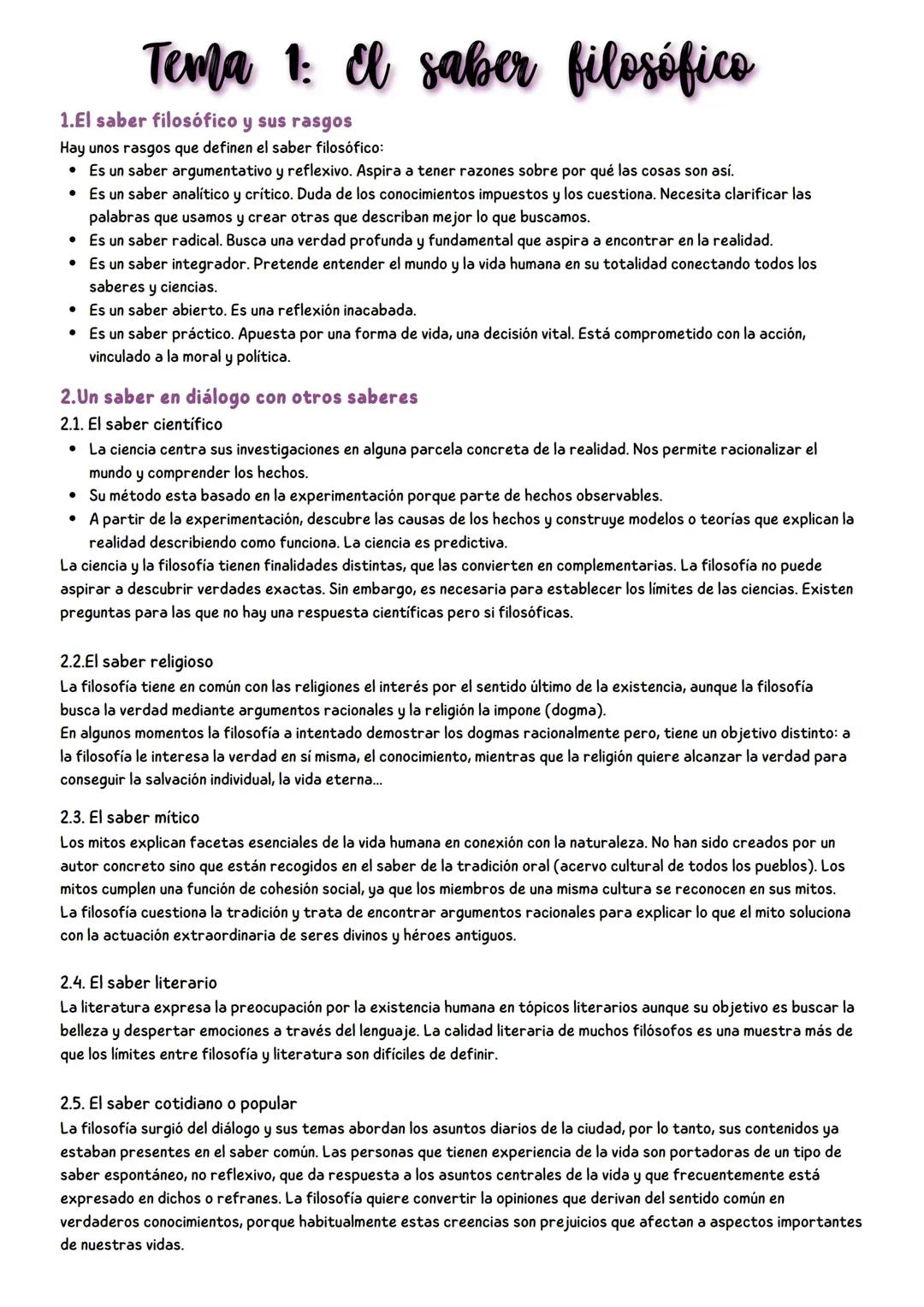 Tema 1: El saber filosófico

1.El saber filosófico y sus rasgos
Hay unos rasgos que definen el saber filosófico:
• Es un saber argumentativo y reflexivo. Aspira a tener razones sobre por qué las cosas son así.
• Es un saber analítico y crítico. Duda de los conocimientos impuestos y los cuestiona. Necesita clarificar las palabras que usamos y crear otras que describan mejor lo que buscamos.
• Es un saber radical. Busca una verdad profunda y fundamental que aspira a encontrar en la realidad.
• Es un saber integrador. Pretende entender el mundo y la vida humana en su totalidad conectando todos los saberes y ciencias.
• Es un saber abierto. Es una reflexión inacabada.
• Es un saber práctico. Apuesta por una forma de vida, una decisión vital. Está comprometido con la acción, vinculado a la moral y política.

2.Un saber en diálogo con otros saberes
2.1. El saber científico
• La ciencia centra sus investigaciones en alguna parcela concreta de la realidad. Nos permite racionalizar el mundo y comprender los hechos.
• Su método esta basado en la experimentación porque parte de hechos observables.
• A partir de la experimentación, descubre las causas de los hechos y construye modelos o teorías que explican la realidad describiendo como funciona. La ciencia es predictiva.
La ciencia y la filosofía tienen finalidades distintas, que las convierten en complementarias. La filosofía no puede aspirar a descubrir verdades exactas. Sin embargo, es necesaria para establecer los límites de las ciencias. Existen preguntas para las que no hay una respuesta científicas pero si filosóficas.

2.2.El saber religioso
La filosofía tiene en común con las religiones el interés por el sentido último de la existencia, aunque la filosofía busca la verdad mediante argumentos racionales y la religión la impone (dogma).
En algunos momentos la filosofía a intentado demostrar los dogmas racionalmente pero, tiene un objetivo distinto: a la filosofía le interesa la verdad en sí misma, el conocimiento, mientras que la religión quiere alcanzar la verdad para conseguir la salvación individual, la vida eterna...

2.3. El saber mítico
Los mitos explican facetas esenciales de la vida humana en conexión con la naturaleza. No han sido creados por un autor concreto sino que están recogidos en el saber de la tradición oral (acervo cultural de todos los pueblos). Los mitos cumplen una función de cohesión social, ya que los miembros de una misma cultura se reconocen en sus mitos.
La filosofía cuestiona la tradición y trata de encontrar argumentos racionales para explicar lo que el mito soluciona con la actuación extraordinaria de seres divinos y héroes antiguos.

2.4. El saber literario
La literatura expresa la preocupación por la existencia humana en tópicos literarios aunque su objetivo es buscar la belleza y despertar emociones a través del lenguaje. La calidad literaria de muchos filósofos es una muestra más de que los límites entre filosofía y literatura son difíciles de definir.

2.5. El saber cotidiano o popular
La filosofía surgió del diálogo y sus temas abordan los asuntos diarios de la ciudad, por lo tanto, sus contenidos ya estaban presentes en el saber común. Las personas que tienen experiencia de la vida son portadoras de un tipo de saber espontáneo, no reflexivo, que da respuesta a los asuntos centrales de la vida y que frecuentemente está expresado en dichos o refranes. La filosofía quiere convertir la opiniones que derivan del sentido común en verdaderos conocimientos, porque habitualmente estas creencias son prejuicios que afectan a aspectos importantes de nuestras vidas.